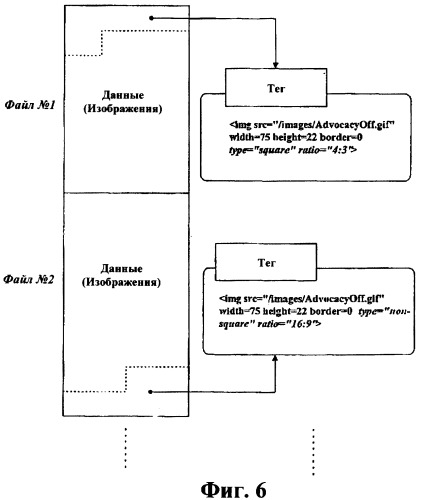 Файл №1

Данные (Изображения)

Тег

<img src="/images/AdvocacyOff.gif" width=75 height=22 border=0 type="square" ratio="4:3">

Файл №2

Данные (Изображения)

Тег

<img src="/images/AdvocacyOff.gif" width=75 height=22 border=0 type="non-square" ratio="16:9">

Фиг. 6